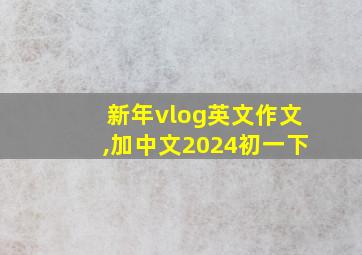 新年vlog英文作文,加中文2024初一下